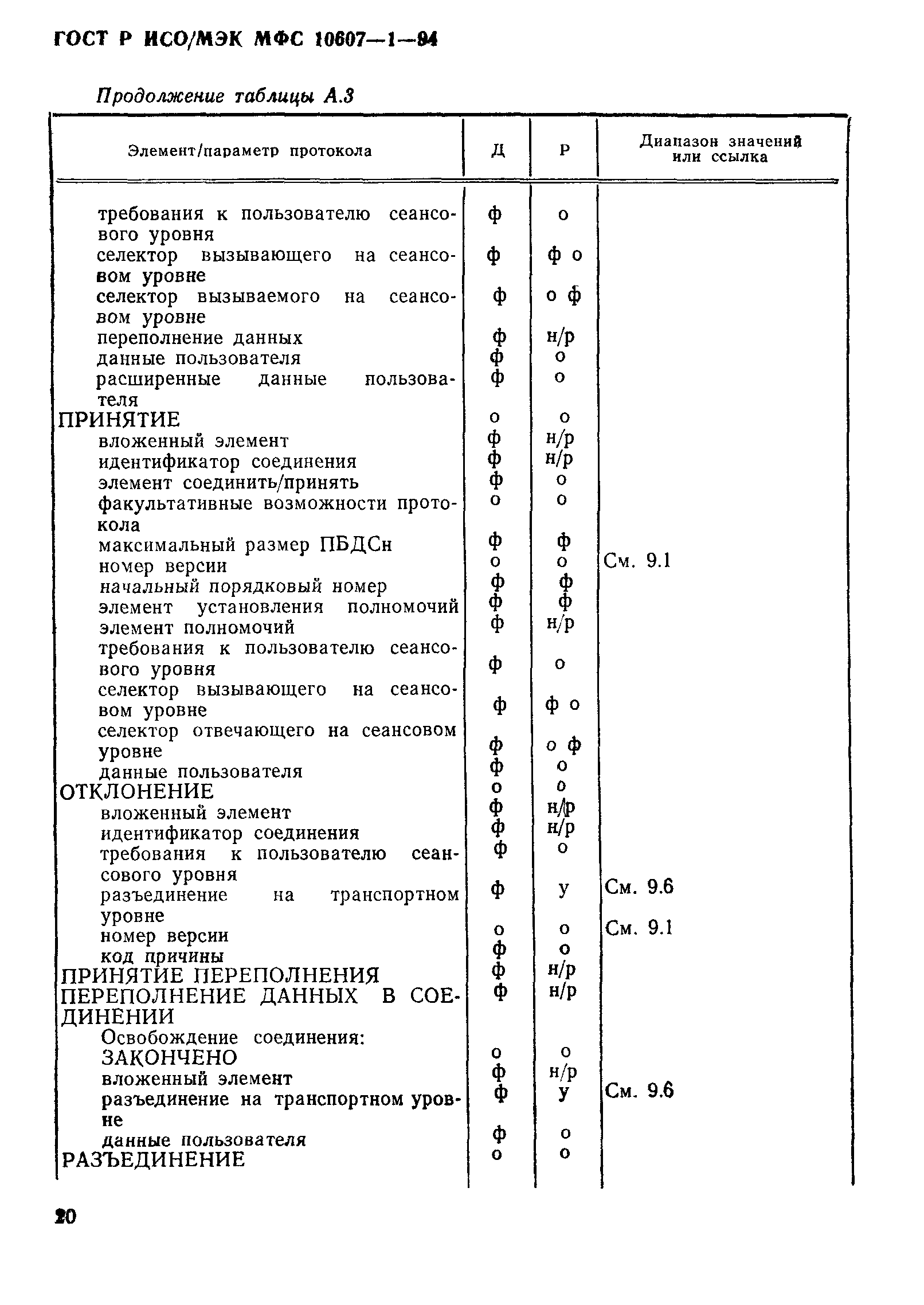 ГОСТ Р ИСО/МЭК МФС 10607—1—94

Продолжение таблицы А.3

| Элемент/параметр протокола | Д | Р | Диапазон значений или ссылка |
|---|---|---|---|
| требования к пользователю сеансового уровня | ф | о | |
| селектор вызывающего на сеансовом уровне | ф | ф о | |
| селектор вызываемого на сеансовом уровне | ф | о ф | |
| переполнение данных | ф | н/р | |
| данные пользователя | ф | о | |
| расширенные данные пользователя | ф | о | |
| ПРИНЯТИЕ | о | о | |
| вложенный элемент | ф | н/р | |
| идентификатор соединения | ф | н/р | |
| элемент соединить/принять | ф | о | |
| факультативные возможности протокола | о | о | |
| максимальный размер ПБДСн | ф | ф | |
| номер версии | о | о | См. 9.1 |
| начальный порядковый номер | ф | ф | |
| элемент установления полномочий | ф | ф | |
| элемент полномочий | ф | н/р | |
| требования к пользователю сеансового уровня | ф | о | |
| селектор вызывающего на сеансовом уровне | ф | ф о | |
| селектор отвечающего на сеансовом уровне | ф | о ф | |
| данные пользователя | ф | о | |
| ОТКЛОНЕНИЕ | о | о | |
| вложенный элемент | ф | н/р | |
| идентификатор соединения | ф | н/р | |
| требования к пользователю сеансового уровня | ф | о | |
| разъединение на транспортном уровне | ф | у | См. 9.6 |
| номер версии | о | о | См. 9.1 |
| код причины | ф | о | |
| ПРИНЯТИЕ ПЕРЕПОЛНЕНИЯ | ф | н/р | |
| ПЕРЕПОЛНЕНИЕ ДАННЫХ В СОЕДИНЕНИИ | ф | н/р | |
| Освобождение соединения: | | | |
| ЗАКОНЧЕНО | о | о | |
| вложенный элемент | ф | н/р | |
| разъединение на транспортном уровне | ф | у | См. 9.6 |
| данные пользователя | ф | о | |
| РАЗЪЕДИНЕНИЕ | о | о | |

20